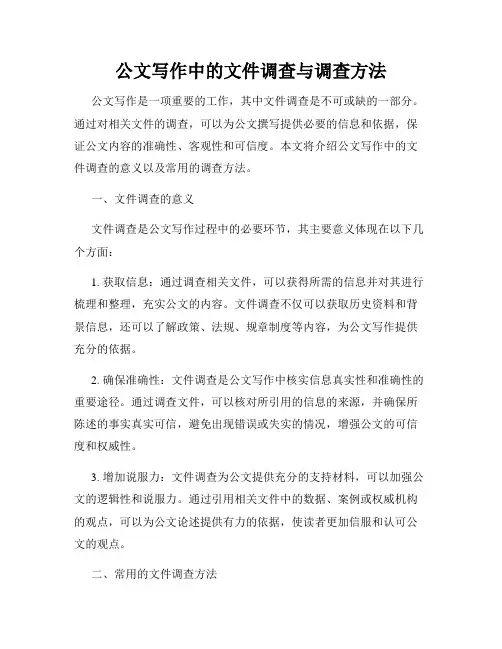 公文写作中的文件调查与调查方法

公文写作是一项重要的工作，其中文件调查是不可或缺的一部分。通过对相关文件的调查，可以为公文撰写提供必要的信息和依据，保证公文内容的准确性、客观性和可信度。本文将介绍公文写作中的文件调查的意义以及常用的调查方法。

一、文件调查的意义

文件调查是公文写作过程中的必要环节，其主要意义体现在以下几个方面：

1. 获取信息：通过调查相关文件，可以获得所需的信息并对其进行梳理和整理，充实公文的内容。文件调查不仅可以获取历史资料和背景信息，还可以了解政策、法规、规章制度等内容，为公文写作提供充分的依据。

2. 确保准确性：文件调查是公文写作中核实信息真实性和准确性的重要途径。通过调查文件，可以核对所引用的信息的来源，并确保所陈述的事实真实可信，避免出现错误或失实的情况，增强公文的可信度和权威性。

3. 增加说服力：文件调查为公文提供充分的支持材料，可以加强公文的逻辑性和说服力。通过引用相关文件中的数据、案例或权威机构的观点，可以为公文论述提供有力的依据，使读者更加信服和认可公文的观点。

二、常用的文件调查方法